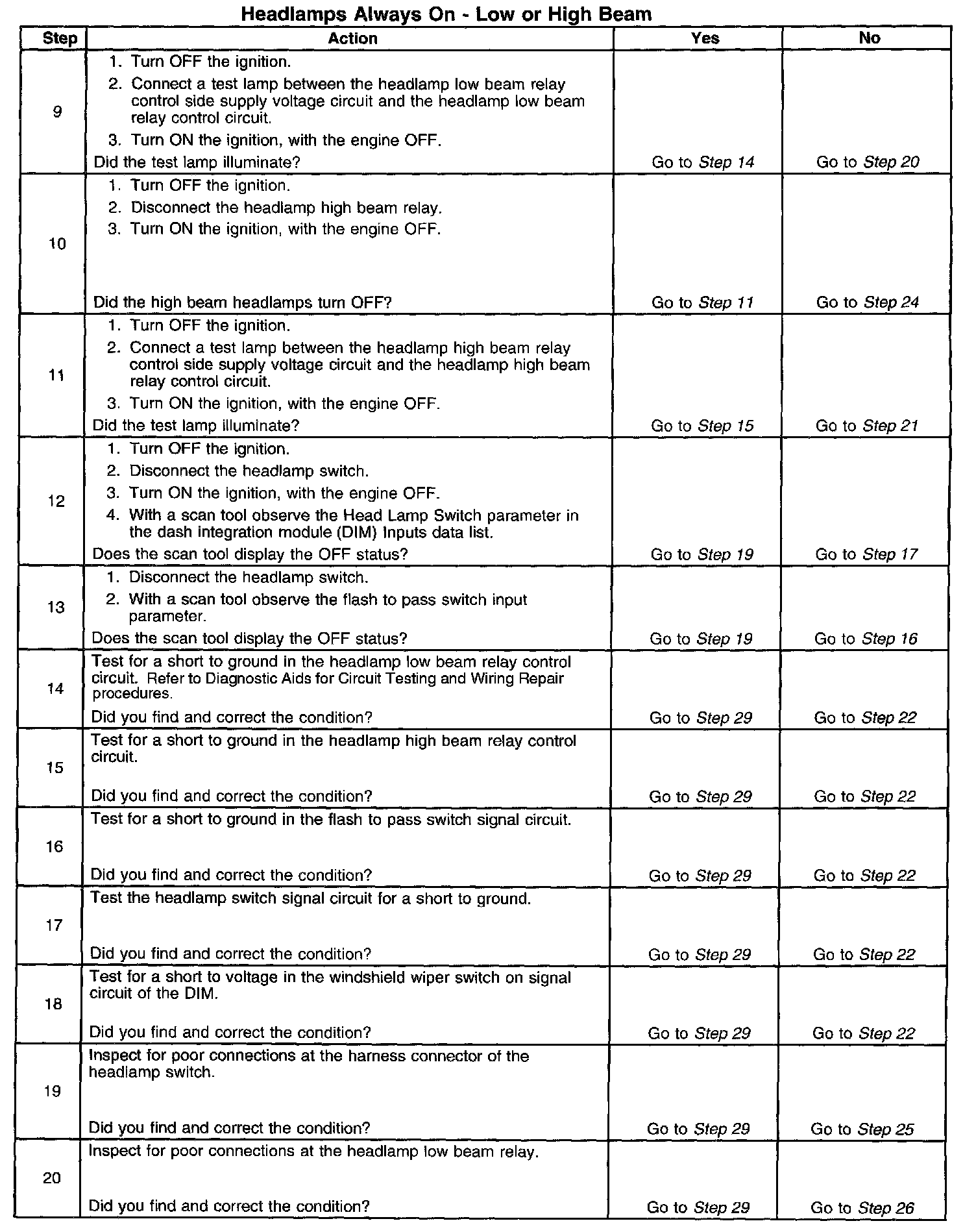 Headlamps Always On - Low or High Beam

| Step | Action | Yes | No |
|---|---|---|---|
| 9 | 1. Turn OFF the ignition. 2. Connect a test lamp between the headlamp low beam relay control side supply voltage circuit and the headlamp low beam relay control circuit. 3. Turn ON the ignition, with the engine OFF. Did the test lamp illuminate? | Go to Step 14 | Go to Step 20 |
| 10 | 1. Turn OFF the ignition. 2. Disconnect the headlamp high beam relay. 3. Turn ON the ignition, with the engine OFF. Did the high beam headlamps turn OFF? | Go to Step 11 | Go to Step 24 |
| 11 | 1. Turn OFF the ignition. 2. Connect a test lamp between the headlamp high beam relay control side supply voltage circuit and the headlamp high beam relay control circuit. 3. Turn ON the ignition, with the engine OFF. Did the test lamp illuminate? | Go to Step 15 | Go to Step 21 |
| 12 | 1. Turn OFF the ignition. 2. Disconnect the headlamp switch. 3. Turn ON the ignition, with the engine OFF. 4. With a scan tool observe the Head Lamp Switch parameter in the dash integration module (DIM) Inputs data list. Does the scan tool display the OFF status? | Go to Step 19 | Go to Step 17 |
| 13 | 1. Disconnect the headlamp switch. 2. With a scan tool observe the flash to pass switch input parameter. Does the scan tool display the OFF status? | Go to Step 19 | Go to Step 16 |
| 14 | Test for a short to ground in the headlamp low beam relay control circuit. Refer to Diagnostic Aids for Circuit Testing and Wiring Repair procedures. Did you find and correct the condition? | Go to Step 29 | Go to Step 22 |
| 15 | Test for a short to ground in the headlamp high beam relay control circuit. Did you find and correct the condition? | Go to Step 29 | Go to Step 22 |
| 16 | Test for a short to ground in the flash to pass switch signal circuit. Did you find and correct the condition? | Go to Step 29 | Go to Step 22 |
| 17 | Test the headlamp switch signal circuit for a short to ground. Did you find and correct the condition? | Go to Step 29 | Go to Step 22 |
| 18 | Test for a short to voltage in the windshield wiper switch on signal circuit of the DIM. Did you find and correct the condition? | Go to Step 29 | Go to Step 22 |
| 19 | Inspect for poor connections at the harness connector of the headlamp switch. Did you find and correct the condition? | Go to Step 29 | Go to Step 25 |
| 20 | Inspect for poor connections at the headlamp low beam relay. Did you find and correct the condition? | Go to Step 29 | Go to Step 26 |